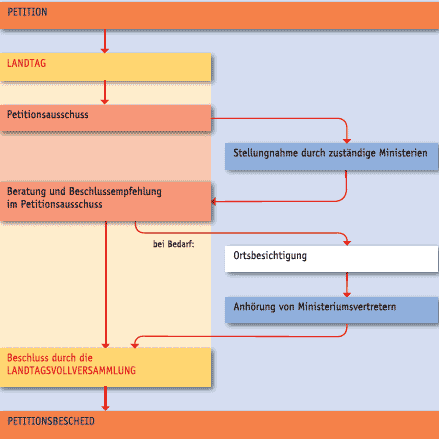 PETITION

LANDTAG

Petitionsausschuss

Stellungnahme durch zuständige Ministerien

Beratung und Beschlussempfehlung im Petitionsausschuss

bei Bedarf:

Ortsbesichtigung

Anhörung von Ministeriumsvertretern

Beschluss durch die LANDTAGSVOLLVERSAMMLUNG

PETITIONSBESCHEID